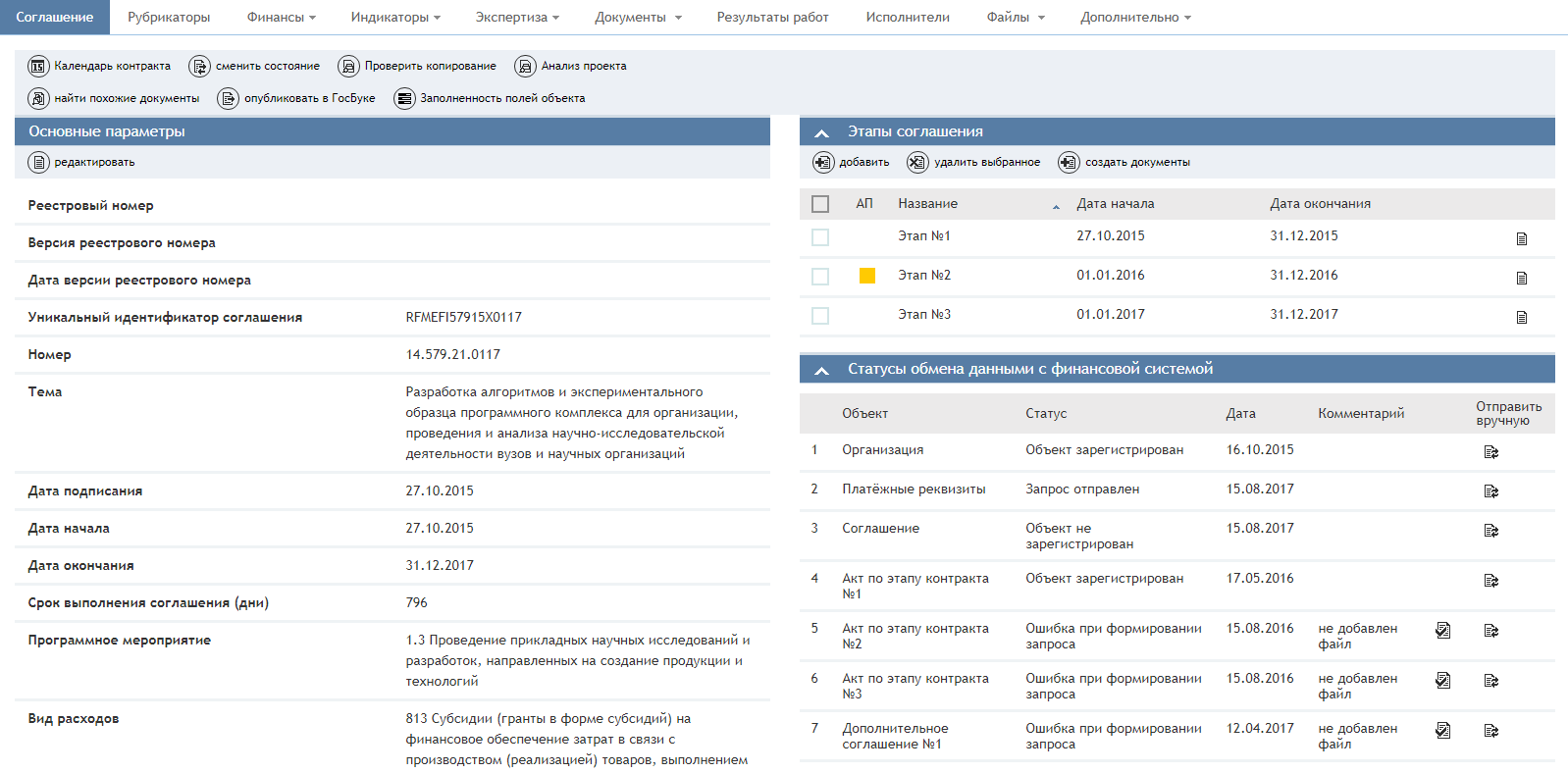 Соглашение Рубрикаторы Финансы Индикаторы Экспертиза Документы Результаты работ Исполнители Файлы Дополнительно

Календарь контракта сменить состояние Проверить копирование Анализ проекта
найти похожие документы опубликовать в ГосБуке Заполненность полей объекта

Основные параметры

редактировать

| | |
|---|---|
| Реестровый номер | |
| Версия реестрового номера | |
| Дата версии реестрового номера | |
| Уникальный идентификатор соглашения | RFMEFI57915X0117 |
| Номер | 14.579.21.0117 |
| Тема | Разработка алгоритмов и экспериментального образца программного комплекса для организации, проведения и анализа научно-исследовательской деятельности вузов и научных организаций |
| Дата подписания | 27.10.2015 |
| Дата начала | 27.10.2015 |
| Дата окончания | 31.12.2017 |
| Срок выполнения соглашения (дни) | 796 |
| Программное мероприятие | 1.3 Проведение прикладных научных исследований и разработок, направленных на создание продукции и технологий |
| Вид расходов | 813 Субсидии (гранты в форме субсидий) на финансовое обеспечение затрат в связи с производством (реализацией) товаров, выполнением |

Этапы соглашения

добавить удалить выбранное создать документы

| АП | Название | Дата начала | Дата окончания |
|---|---|---|---|
| | Этап №1 | 27.10.2015 | 31.12.2015 |
| | Этап №2 | 01.01.2016 | 31.12.2016 |
| | Этап №3 | 01.01.2017 | 31.12.2017 |

Статусы обмена данными с финансовой системой

| | Объект | Статус | Дата | Комментарий | Отправить вручную |
|---|---|---|---|---|---|
| 1 | Организация | Объект зарегистрирован | 16.10.2015 | | |
| 2 | Платёжные реквизиты | Запрос отправлен | 15.08.2017 | | |
| 3 | Соглашение | Объект не зарегистрирован | 15.08.2017 | | |
| 4 | Акт по этапу контракта №1 | Объект зарегистрирован | 17.05.2016 | | |
| 5 | Акт по этапу контракта №2 | Ошибка при формировании запроса | 15.08.2016 | не добавлен файл | |
| 6 | Акт по этапу контракта №3 | Ошибка при формировании запроса | 15.08.2016 | не добавлен файл | |
| 7 | Дополнительное соглашение №1 | Ошибка при формировании запроса | 12.04.2017 | не добавлен файл | |